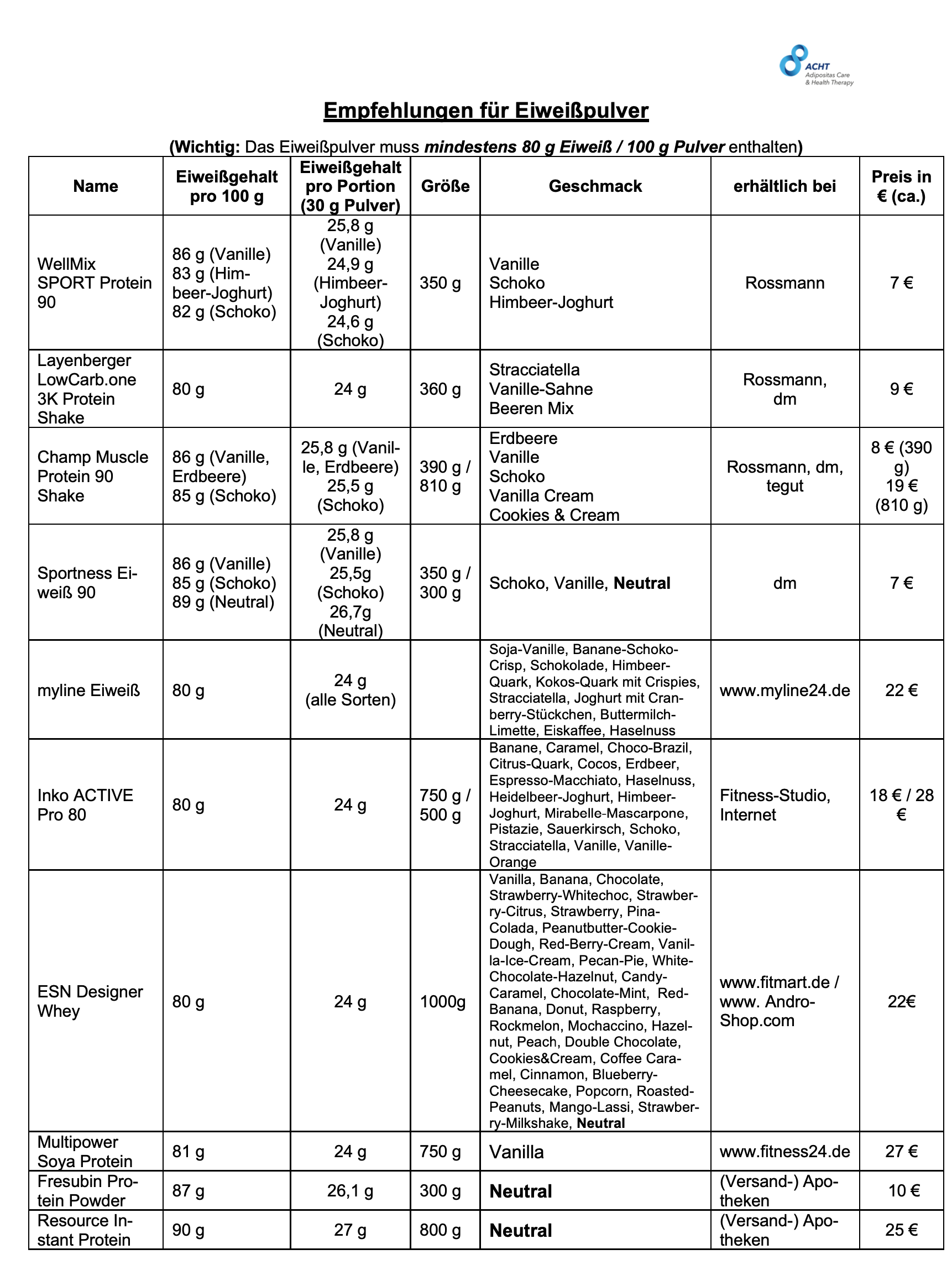 ACHT
Adipositas Care & Health Therapy

Empfehlungen für Eiweißpulver

(Wichtig: Das Eiweißpulver muss mindestens 80 g Eiweiß / 100 g Pulver enthalten)

| Name | Eiweißgehalt pro 100 g | Eiweißgehalt pro Portion (30 g Pulver) | Größe | Geschmack | erhältlich bei | Preis in € (ca.) |
|---|---|---|---|---|---|---|
| WellMix SPORT Protein 90 | 86 g (Vanille) 83 g (Himbeer-Joghurt) 82 g (Schoko) | 25,8 g (Vanille) 24,9 g (Himbeer-Joghurt) 24,6 g (Schoko) | 350 g | Vanille Schoko Himbeer-Joghurt | Rossmann | 7 € |
| Layenberger LowCarb.one 3K Protein Shake | 80 g | 24 g | 360 g | Stracciatella Vanille-Sahne Beeren Mix | Rossmann, dm | 9 € |
| Champ Muscle Protein 90 Shake | 86 g (Vanille, Erdbeere) 85 g (Schoko) | 25,8 g (Vanille, Erdbeere) 25,5 g (Schoko) | 390 g / 810 g | Erdbeere Vanille Schoko Vanilla Cream Cookies & Cream | Rossmann, dm, tegut | 8 € (390 g) 19 € (810 g) |
| Sportness Eiweiß 90 | 86 g (Vanille) 85 g (Schoko) 89 g (Neutral) | 25,8 g (Vanille) 25,5g (Schoko) 26,7g (Neutral) | 350 g / 300 g | Schoko, Vanille, Neutral | dm | 7 € |
| myline Eiweiß | 80 g | 24 g (alle Sorten) | | Soja-Vanille, Banane-Schoko-Crisp, Schokolade, Himbeer-Quark, Kokos-Quark mit Crispies, Stracciatella, Joghurt mit Cranberry-Stückchen, Buttermilch-Limette, Eiskaffee, Haselnuss | www.myline24.de | 22 € |
| Inko ACTIVE Pro 80 | 80 g | 24 g | 750 g / 500 g | Banane, Caramel, Choco-Brazil, Citrus-Quark, Cocos, Erdbeer, Espresso-Macchiato, Haselnuss, Heidelbeer-Joghurt, Himbeer-Joghurt, Mirabelle-Mascarpone, Pistazie, Sauerkirsch, Schoko, Stracciatella, Vanille, Vanille-Orange | Fitness-Studio, Internet | 18 € / 28 € |
| ESN Designer Whey | 80 g | 24 g | 1000g | Vanilla, Banana, Chocolate, Strawberry-Whitechoc, Strawberry-Citrus, Strawberry, Pina-Colada, Peanutbutter-Cookie-Dough, Red-Berry-Cream, Vanilla-Ice-Cream, Pecan-Pie, White-Chocolate-Hazelnut, Candy-Caramel, Chocolate-Mint, Red-Banana, Donut, Raspberry, Rockmelon, Mochaccino, Hazelnut, Peach, Double Chocolate, Cookies&Cream, Coffee Caramel, Cinnamon, Blueberry-Cheesecake, Popcorn, Roasted-Peanuts, Mango-Lassi, Strawberry-Milkshake, Neutral | www.fitmart.de / www. Andro-Shop.com | 22€ |
| Multipower Soya Protein | 81 g | 24 g | 750 g | Vanilla | www.fitness24.de | 27 € |
| Fresubin Protein Powder | 87 g | 26,1 g | 300 g | Neutral | (Versand-) Apotheken | 10 € |
| Resource Instant Protein | 90 g | 27 g | 800 g | Neutral | (Versand-) Apotheken | 25 € |